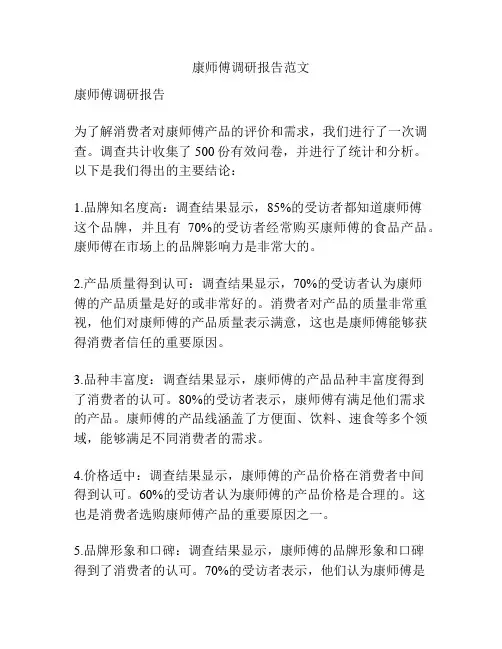 康师傅调研报告范文

康师傅调研报告

为了解消费者对康师傅产品的评价和需求，我们进行了一次调查。调查共计收集了 500 份有效问卷，并进行了统计和分析。以下是我们得出的主要结论：

1.品牌知名度高：调查结果显示，85%的受访者都知道康师傅这个品牌，并且有 70%的受访者经常购买康师傅的食品产品。康师傅在市场上的品牌影响力是非常大的。

2.产品质量得到认可：调查结果显示，70%的受访者认为康师傅的产品质量是好的或非常好的。消费者对产品的质量非常重视，他们对康师傅的产品质量表示满意，这也是康师傅能够获得消费者信任的重要原因。

3.品种丰富度：调查结果显示，康师傅的产品品种丰富度得到了消费者的认可。80%的受访者表示，康师傅有满足他们需求的产品。康师傅的产品线涵盖了方便面、饮料、速食等多个领域，能够满足不同消费者的需求。

4.价格适中：调查结果显示，康师傅的产品价格在消费者中间得到认可。60%的受访者认为康师傅的产品价格是合理的。这也是消费者选购康师傅产品的重要原因之一。

5.品牌形象和口碑：调查结果显示，康师傅的品牌形象和口碑得到了消费者的认可。70%的受访者表示，他们认为康师傅是